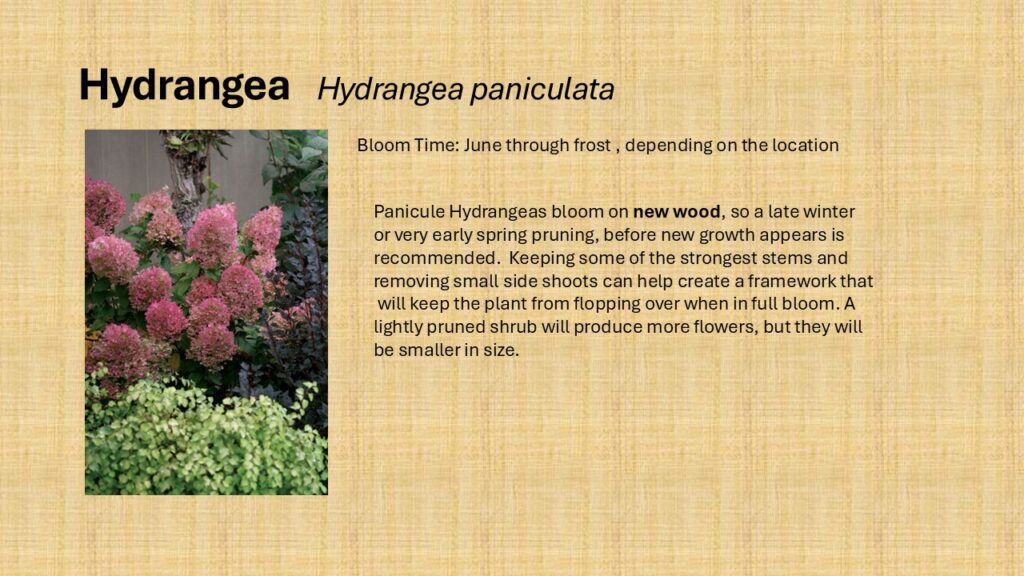 Hydrangea Hydrangea paniculata

Bloom Time: June through frost , depending on the location

Panicule Hydrangeas bloom on new wood, so a late winter or very early spring pruning, before new growth appears is recommended. Keeping some of the strongest stems and removing small side shoots can help create a framework that will keep the plant from flopping over when in full bloom. A lightly pruned shrub will produce more flowers, but they will be smaller in size.